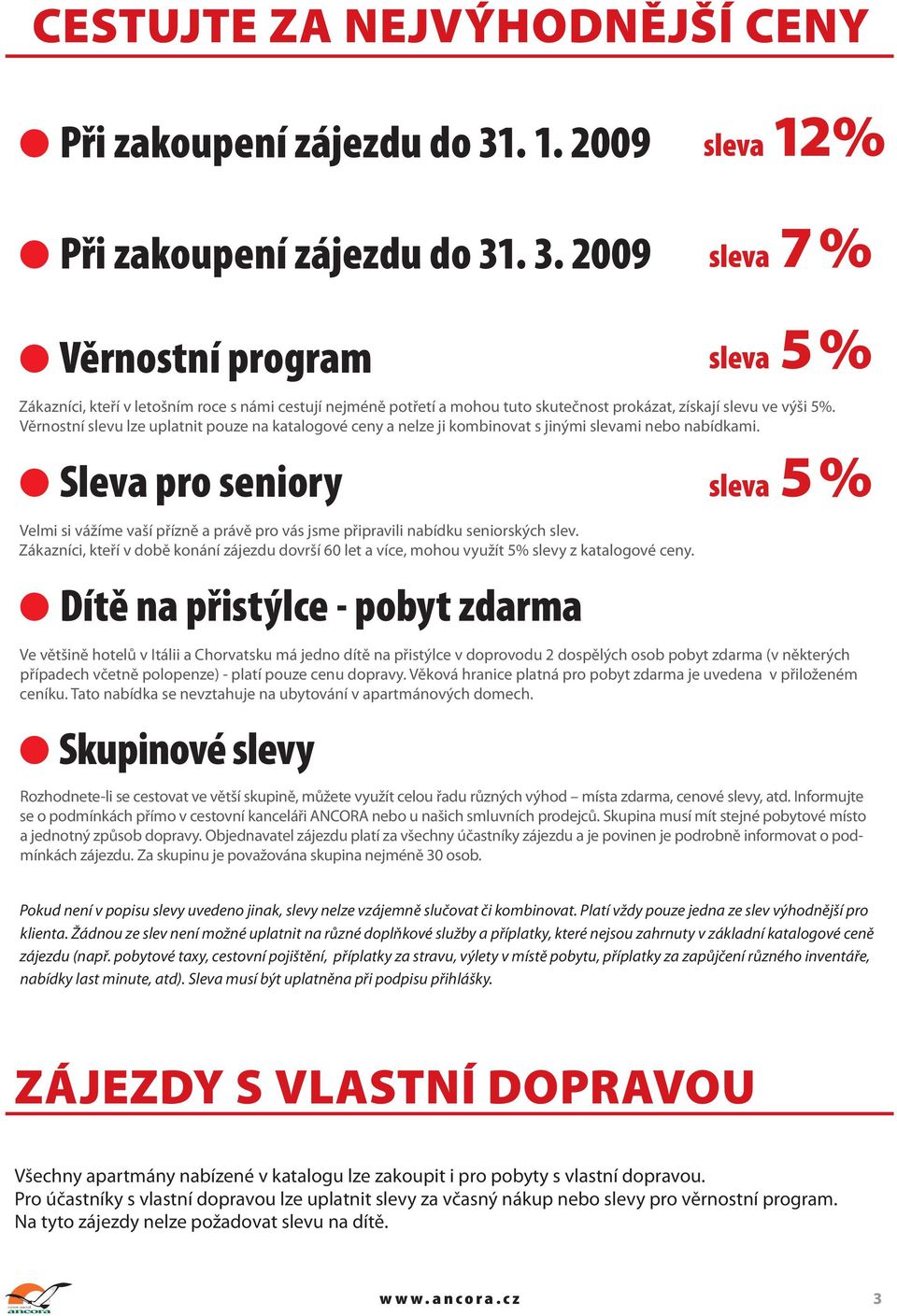 CESTUJTE ZA NEJVÝHODNĚJŠÍ CENY

Při zakoupení zájezdu do 31. 1. 2009 sleva 12%

Při zakoupení zájezdu do 31. 3. 2009 sleva 7 %

Věrnostní program sleva 5 %

Zákazníci, kteří v letošním roce s námi cestují nejméně potřetí a mohou tuto skutečnost prokázat, získají slevu ve výši 5%. Věrnostní slevu lze uplatnit pouze na katalogové ceny a nelze ji kombinovat s jinými slevami nebo nabídkami.

Sleva pro seniory sleva 5 %

Velmi si vážíme vaší přízně a právě pro vás jsme připravili nabídku seniorských slev. Zákazníci, kteří v době konání zájezdu dovrší 60 let a více, mohou využít 5% slevy z katalogové ceny.

Dítě na přistýlce - pobyt zdarma

Ve většině hotelů v Itálii a Chorvatsku má jedno dítě na přistýlce v doprovodu 2 dospělých osob pobyt zdarma (v některých případech včetně polopenze) - platí pouze cenu dopravy. Věková hranice platná pro pobyt zdarma je uvedena v přiloženém ceníku. Tato nabídka se nevztahuje na ubytování v apartmánových domech.

Skupinové slevy

Rozhodnete-li se cestovat ve větší skupině, můžete využít celou řadu různých výhod – místa zdarma, cenové slevy, atd. Informujte se o podmínkách přímo v cestovní kanceláři ANCORA nebo u našich smluvních prodejců. Skupina musí mít stejné pobytové místo a jednotný způsob dopravy. Objednavatel zájezdu platí za všechny účastníky zájezdu a je povinen je podrobně informovat o podmínkách zájezdu. Za skupinu je považována skupina nejméně 30 osob.

Pokud není v popisu slevy uvedeno jinak, slevy nelze vzájemně slučovat či kombinovat. Platí vždy pouze jedna ze slev výhodnější pro klienta. Žádnou ze slev není možné uplatnit na různé doplňkové služby a příplatky, které nejsou zahrnuty v základní katalogové ceně zájezdu (např. pobytové taxy, cestovní pojištění, příplatky za stravu, výlety v místě pobytu, příplatky za zapůjčení různého inventáře, nabídky last minute, atd). Sleva musí být uplatněna při podpisu přihlášky.

ZÁJEZDY S VLASTNÍ DOPRAVOU

Všechny apartmány nabízené v katalogu lze zakoupit i pro pobyty s vlastní dopravou.
Pro účastníky s vlastní dopravou lze uplatnit slevy za včasný nákup nebo slevy pro věrnostní program.
Na tyto zájezdy nelze požadovat slevu na dítě.

ancora

www.ancora.cz

3